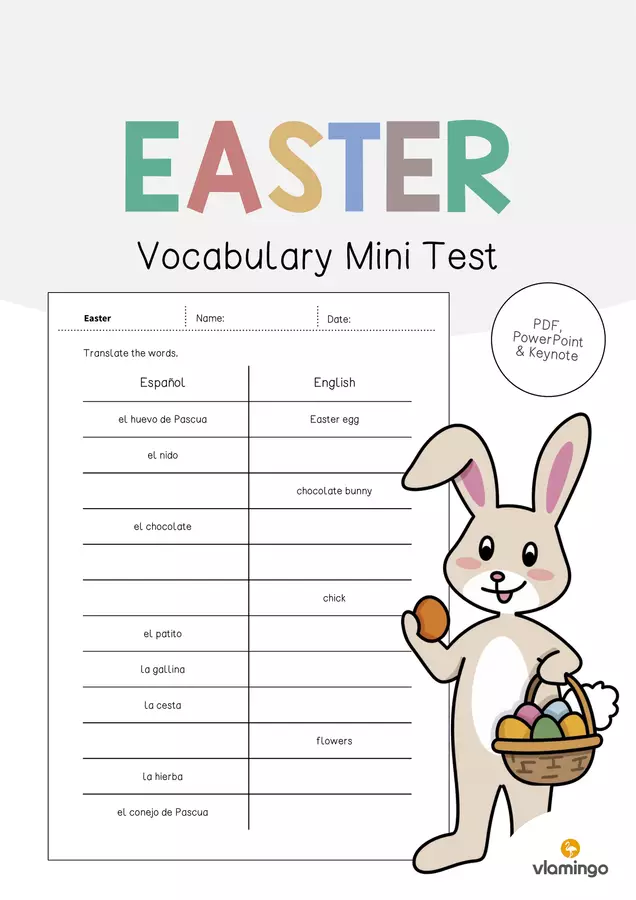 EASTER

Vocabulary Mini Test

Easter Name: Date:

Translate the words.

| Español | English |
|---|---|
| el huevo de Pascua | Easter egg |
| el nido | |
| | chocolate bunny |
| el chocolate | |
| | |
| | chick |
| el patito | |
| la gallina | |
| la cesta | |
| | flowers |
| la hierba | |
| el conejo de Pascua | |

PDF, PowerPoint & Keynote

vlamingo